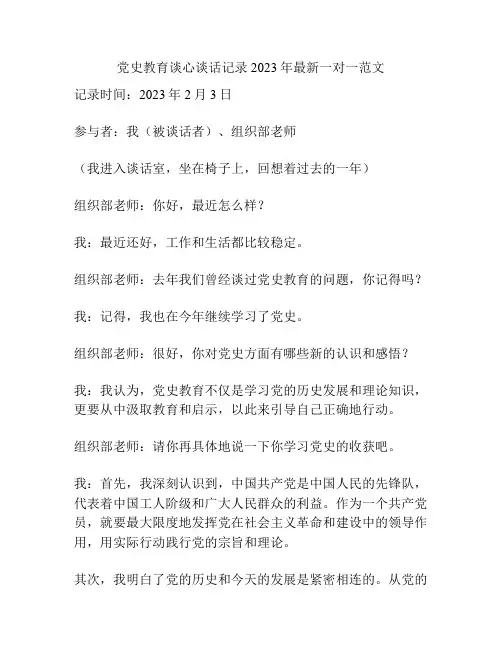 党史教育谈心谈话记录2023年最新一对一范文

记录时间：2023年2月3日

参与者：我（被谈话者）、组织部老师

（我进入谈话室，坐在椅子上，回想着过去的一年）

组织部老师：你好，最近怎么样？

我：最近还好，工作和生活都比较稳定。

组织部老师：去年我们曾经谈过党史教育的问题，你记得吗？

我：记得，我也在今年继续学习了党史。

组织部老师：很好，你对党史方面有哪些新的认识和感悟？

我：我认为，党史教育不仅是学习党的历史发展和理论知识，更要从中汲取教育和启示，以此来引导自己正确地行动。

组织部老师：请你再具体地说一下你学习党史的收获吧。

我：首先，我深刻认识到，中国共产党是中国人民的先锋队，代表着中国工人阶级和广大人民群众的利益。作为一个共产党员，就要最大限度地发挥党在社会主义革命和建设中的领导作用，用实际行动践行党的宗旨和理论。

其次，我明白了党的历史和今天的发展是紧密相连的。从党的